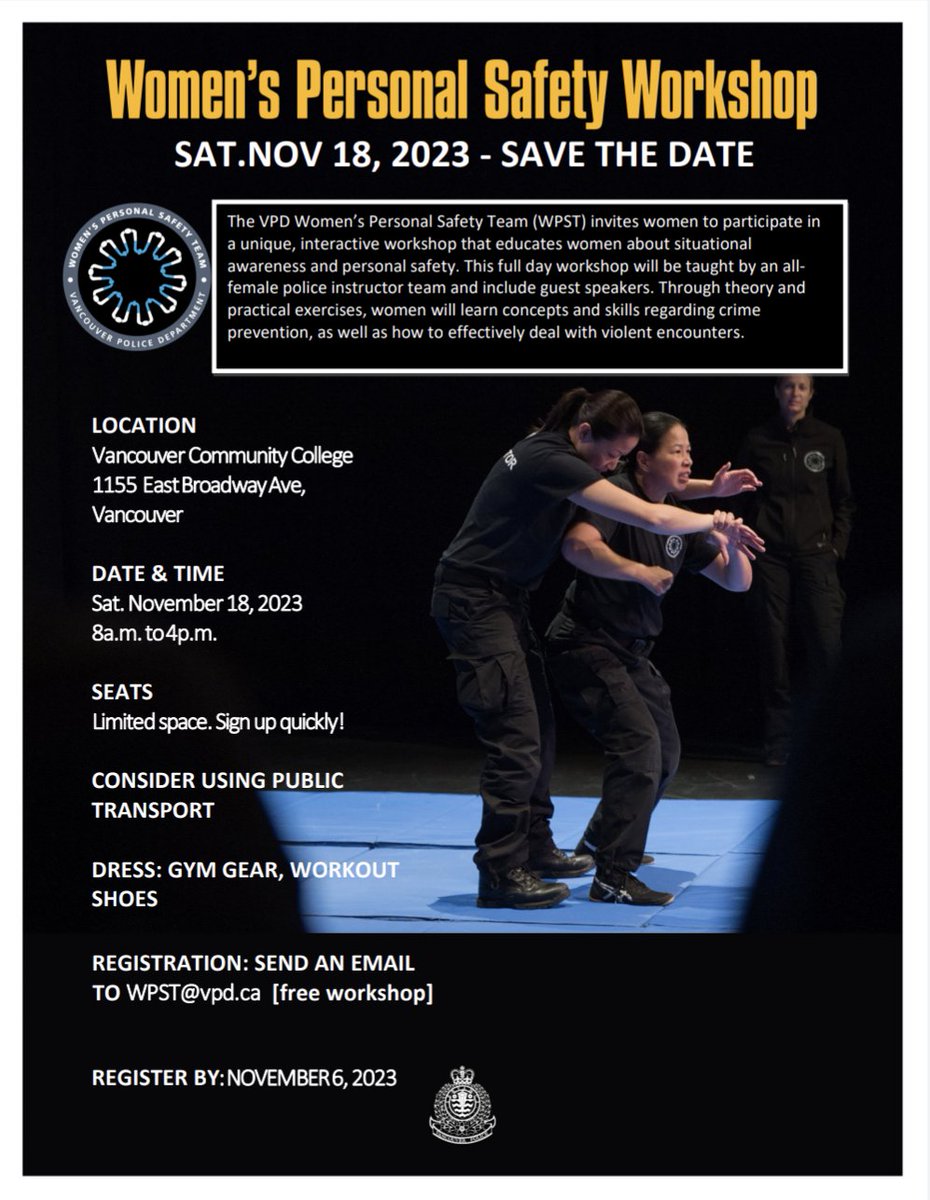 Women's Personal Safety Workshop
SAT.NOV 18, 2023 - SAVE THE DATE

WOMEN'S PERSONAL SAFETY TEAM
VANCOUVER POLICE DEPARTMENT

The VPD Women's Personal Safety Team (WPST) invites women to participate in a unique, interactive workshop that educates women about situational awareness and personal safety. This full day workshop will be taught by an all-female police instructor team and include guest speakers. Through theory and practical exercises, women will learn concepts and skills regarding crime prevention, as well as how to effectively deal with violent encounters.

LOCATION
Vancouver Community College
1155 East Broadway Ave,
Vancouver

DATE & TIME
Sat. November 18, 2023
8a.m. to 4p.m.

SEATS
Limited space. Sign up quickly!

CONSIDER USING PUBLIC TRANSPORT

DRESS: GYM GEAR, WORKOUT SHOES

REGISTRATION: SEND AN EMAIL TO WPST@vpd.ca [free workshop]

REGISTER BY: NOVEMBER 6, 2023